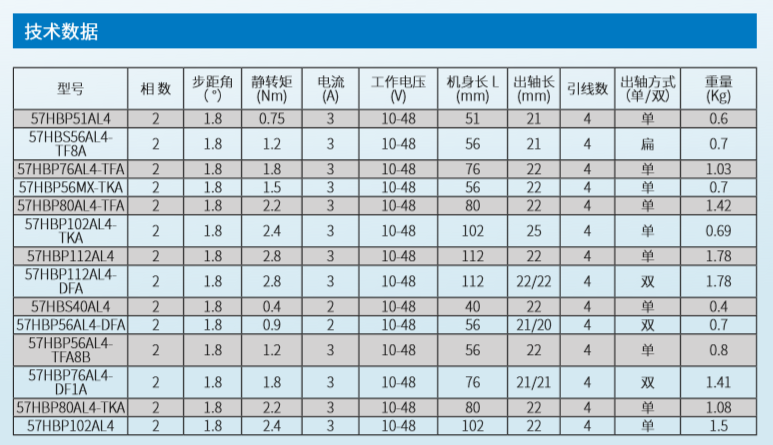 技术数据

| 型号 | 相数 | 步距角(°) | 静转矩(Nm) | 电流(A) | 工作电压(V) | 机身长L(mm) | 出轴长(mm) | 引线数 | 出轴方式(单/双) | 重量(Kg) |
|---|---|---|---|---|---|---|---|---|---|---|
| 57HBP51AL4 | 2 | 1.8 | 0.75 | 3 | 10-48 | 51 | 21 | 4 | 单 | 0.6 |
| 57HBS56AL4-TF8A | 2 | 1.8 | 1.2 | 3 | 10-48 | 56 | 21 | 4 | 扁 | 0.7 |
| 57HBP76AL4-TFA | 2 | 1.8 | 1.8 | 3 | 10-48 | 76 | 22 | 4 | 单 | 1.03 |
| 57HBP56MX-TKA | 2 | 1.8 | 1.5 | 3 | 10-48 | 56 | 22 | 4 | 单 | 0.7 |
| 57HBP80AL4-TFA | 2 | 1.8 | 2.2 | 3 | 10-48 | 80 | 22 | 4 | 单 | 1.42 |
| 57HBP102AL4-TKA | 2 | 1.8 | 2.4 | 3 | 10-48 | 102 | 25 | 4 | 单 | 0.69 |
| 57HBP112AL4 | 2 | 1.8 | 2.8 | 3 | 10-48 | 112 | 22 | 4 | 单 | 1.78 |
| 57HBP112AL4-DFA | 2 | 1.8 | 2.8 | 3 | 10-48 | 112 | 22/22 | 4 | 双 | 1.78 |
| 57HBS40AL4 | 2 | 1.8 | 0.4 | 2 | 10-48 | 40 | 22 | 4 | 单 | 0.4 |
| 57HBP56AL4-DFA | 2 | 1.8 | 0.9 | 2 | 10-48 | 56 | 21/20 | 4 | 双 | 0.7 |
| 57HBP56AL4-TFA8B | 2 | 1.8 | 1.2 | 3 | 10-48 | 56 | 22 | 4 | 单 | 0.8 |
| 57HBP76AL4-DF1A | 2 | 1.8 | 1.8 | 3 | 10-48 | 76 | 21/21 | 4 | 双 | 1.41 |
| 57HBP80AL4-TKA | 2 | 1.8 | 2.2 | 3 | 10-48 | 80 | 22 | 4 | 单 | 1.08 |
| 57HBP102AL4 | 2 | 1.8 | 2.4 | 3 | 10-48 | 102 | 22 | 4 | 单 | 1.5 |